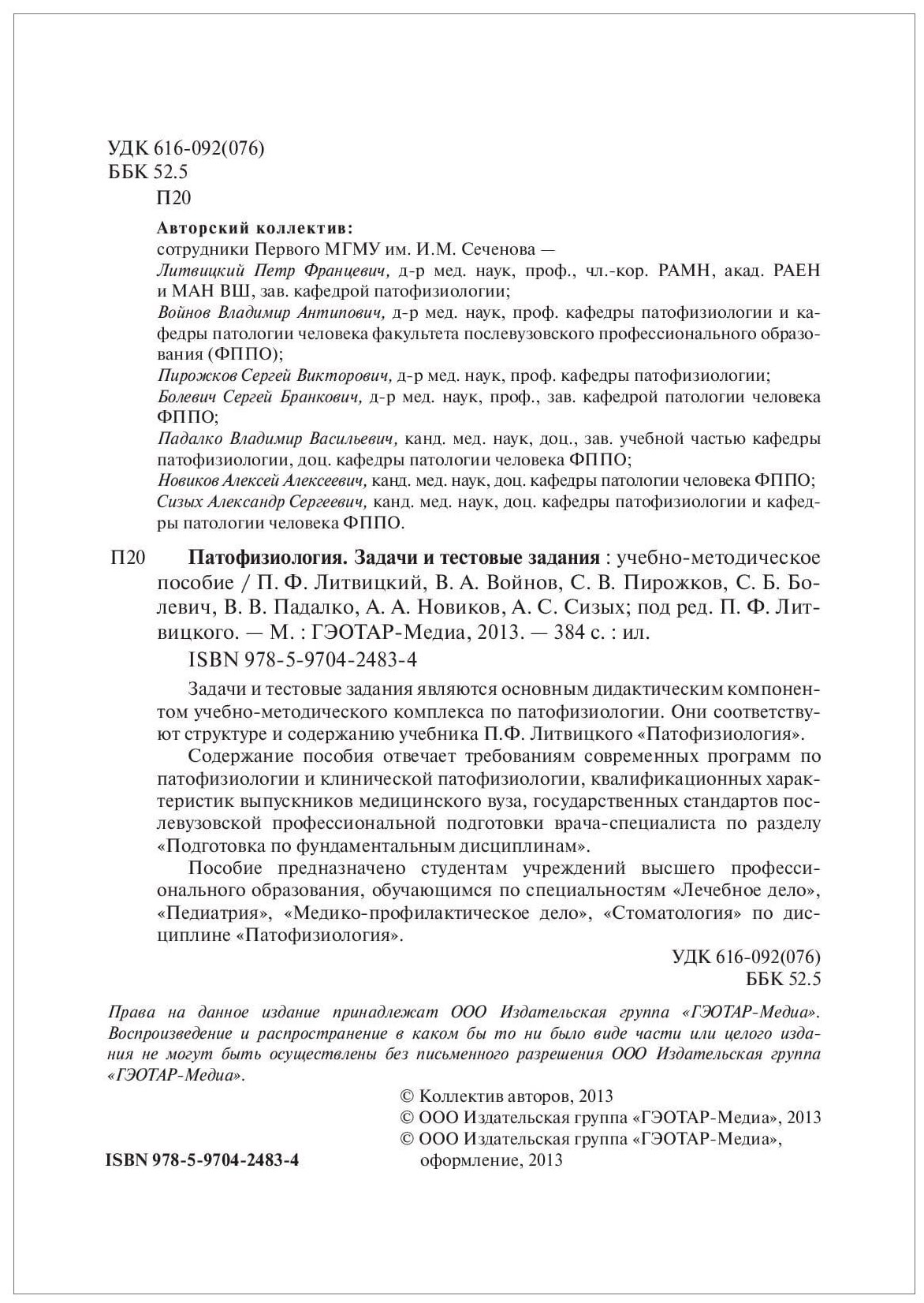 УДК 616-092(076)
ББК 52.5
П20

Авторский коллектив:
сотрудники Первого МГМУ им. И.М. Сеченова —
Литвицкий Петр Францевич, д-р мед. наук, проф., чл.-кор. РАМН, акад. РАЕН и МАН ВШ, зав. кафедрой патофизиологии;
Войнов Владимир Антипович, д-р мед. наук, проф. кафедры патофизиологии и кафедры патологии человека факультета послевузовского профессионального образования (ФППО);
Пирожков Сергей Викторович, д-р мед. наук, проф. кафедры патофизиологии;
Болевич Сергей Бранкович, д-р мед. наук, проф., зав. кафедрой патологии человека ФППО;
Падалко Владимир Васильевич, канд. мед. наук, доц., зав. учебной частью кафедры патофизиологии, доц. кафедры патологии человека ФППО;
Новиков Алексей Алексеевич, канд. мед. наук, доц. кафедры патологии человека ФППО;
Сизых Александр Сергеевич, канд. мед. наук, доц. кафедры патофизиологии и кафедры патологии человека ФППО.

П20 Патофизиология. Задачи и тестовые задания : учебно-методическое пособие / П. Ф. Литвицкий, В. А. Войнов, С. В. Пирожков, С. Б. Болевич, В. В. Падалко, А. А. Новиков, А. С. Сизых; под ред. П. Ф. Литвицкого. — М. : ГЭОТАР-Медиа, 2013. — 384 с. : ил.
ISBN 978-5-9704-2483-4

Задачи и тестовые задания являются основным дидактическим компонентом учебно-методического комплекса по патофизиологии. Они соответствуют структуре и содержанию учебника П.Ф. Литвицкого «Патофизиология».

Содержание пособия отвечает требованиям современных программ по патофизиологии и клинической патофизиологии, квалификационных характеристик выпускников медицинского вуза, государственных стандартов послевузовской профессиональной подготовки врача-специалиста по разделу «Подготовка по фундаментальным дисциплинам».

Пособие предназначено студентам учреждений высшего профессионального образования, обучающимся по специальностям «Лечебное дело», «Педиатрия», «Медико-профилактическое дело», «Стоматология» по дисциплине «Патофизиология».

УДК 616-092(076)
ББК 52.5

Права на данное издание принадлежат ООО Издательская группа «ГЭОТАР-Медиа». Воспроизведение и распространение в каком бы то ни было виде части или целого издания не могут быть осуществлены без письменного разрешения ООО Издательская группа «ГЭОТАР-Медиа».

© Коллектив авторов, 2013
© ООО Издательская группа «ГЭОТАР-Медиа», 2013
© ООО Издательская группа «ГЭОТАР-Медиа», оформление, 2013

ISBN 978-5-9704-2483-4